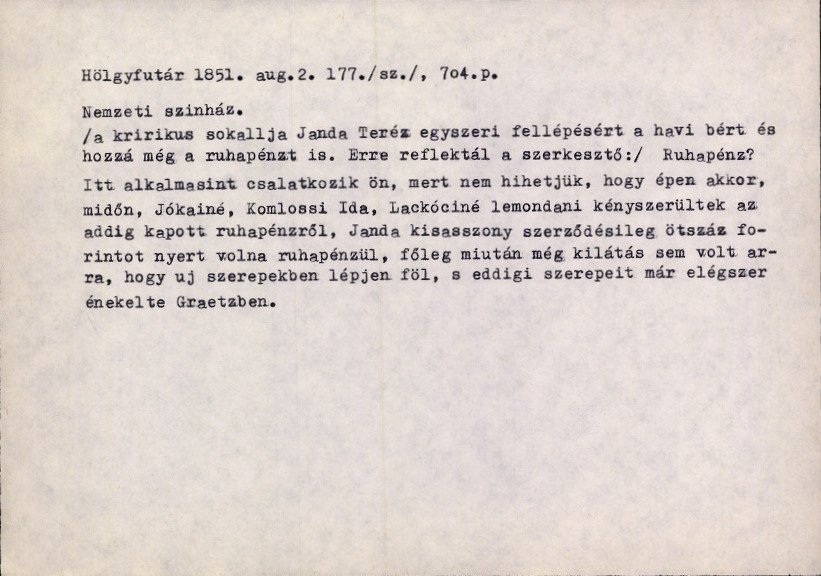 Hölgyfutár 1851. aug.2. 177./sz./, 7o4.p.

Nemzeti szinház.
/a kririkus sokallja Janda Teréz egyszeri fellépésért a havi bért és hozzá még a ruhapénzt is. Erre reflektál a szerkesztő:/ Ruhapénz? Itt alkalmasint csalatkozik ön, mert nem hihetjük, hogy épen akkor, midőn, Jókainé, Komlossi Ida, Lackóciné lemondani kényszerültek az addig kapott ruhapénzről, Janda kisasszony szerződésileg ötszáz forintot nyert volna ruhapénzül, főleg miután még kilátás sem volt arra, hogy uj szerepekben lépjen föl, s eddigi szerepeit már elégszer énekelte Graetzben.